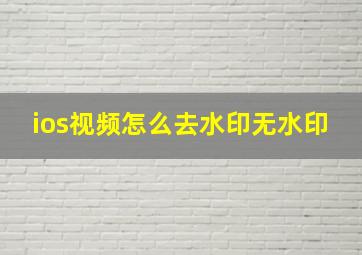 ios视频怎么去水印无水印